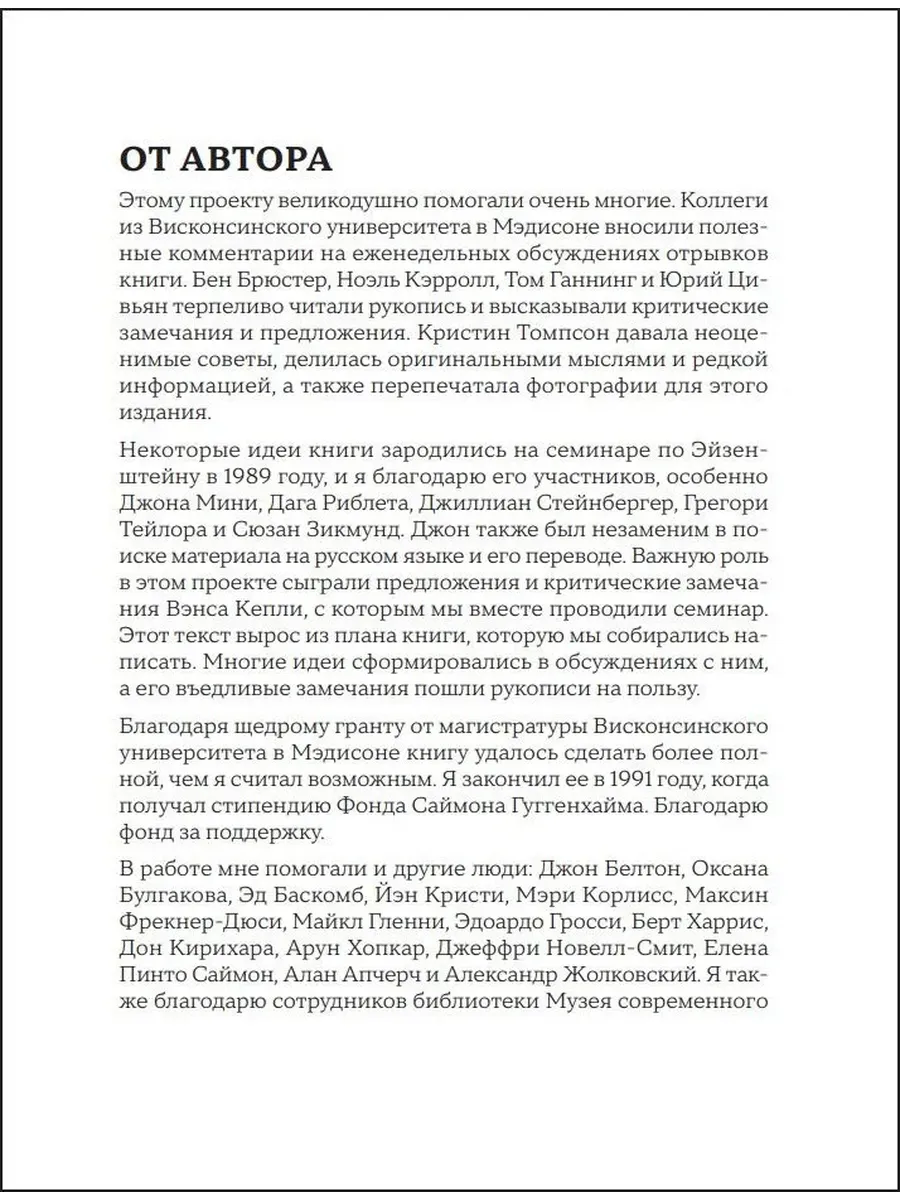 ОТ АВТОРА

Этому проекту великодушно помогали очень многие. Коллеги из Висконсинского университета в Мэдисоне вносили полезные комментарии на еженедельных обсуждениях отрывков книги. Бен Брюстер, Ноэль Кэрролл, Том Ганнинг и Юрий Цивьян терпеливо читали рукопись и высказывали критические замечания и предложения. Кристин Томпсон давала неоценимые советы, делилась оригинальными мыслями и редкой информацией, а также перепечатала фотографии для этого издания.

Некоторые идеи книги зародились на семинаре по Эйзенштейну в 1989 году, и я благодарю его участников, особенно Джона Мини, Дага Риблета, Джиллиан Стейнбергер, Грегори Тейлора и Сюзан Зикмунд. Джон также был незаменим в поиске материала на русском языке и его переводе. Важную роль в этом проекте сыграли предложения и критические замечания Вэнса Кепли, с которым мы вместе проводили семинар. Этот текст вырос из плана книги, которую мы собирались написать. Многие идеи сформировались в обсуждениях с ним, а его въедливые замечания пошли рукописи на пользу.

Благодаря щедрому гранту от магистратуры Висконсинского университета в Мэдисоне книгу удалось сделать более полной, чем я считал возможным. Я закончил ее в 1991 году, когда получал стипендию Фонда Саймона Гуггенхайма. Благодарю фонд за поддержку.

В работе мне помогали и другие люди: Джон Белтон, Оксана Булгакова, Эд Баскомб, Йэн Кристи, Мэри Корлисс, Максин Фрекнер-Дюси, Майкл Гленни, Эдоардо Гросси, Берт Харрис, Дон Кирихара, Арун Хопкар, Джеффри Новелл-Смит, Елена Пинто Саймон, Алан Апчерч и Александр Жолковский. Я также благодарю сотрудников библиотеки Музея современного